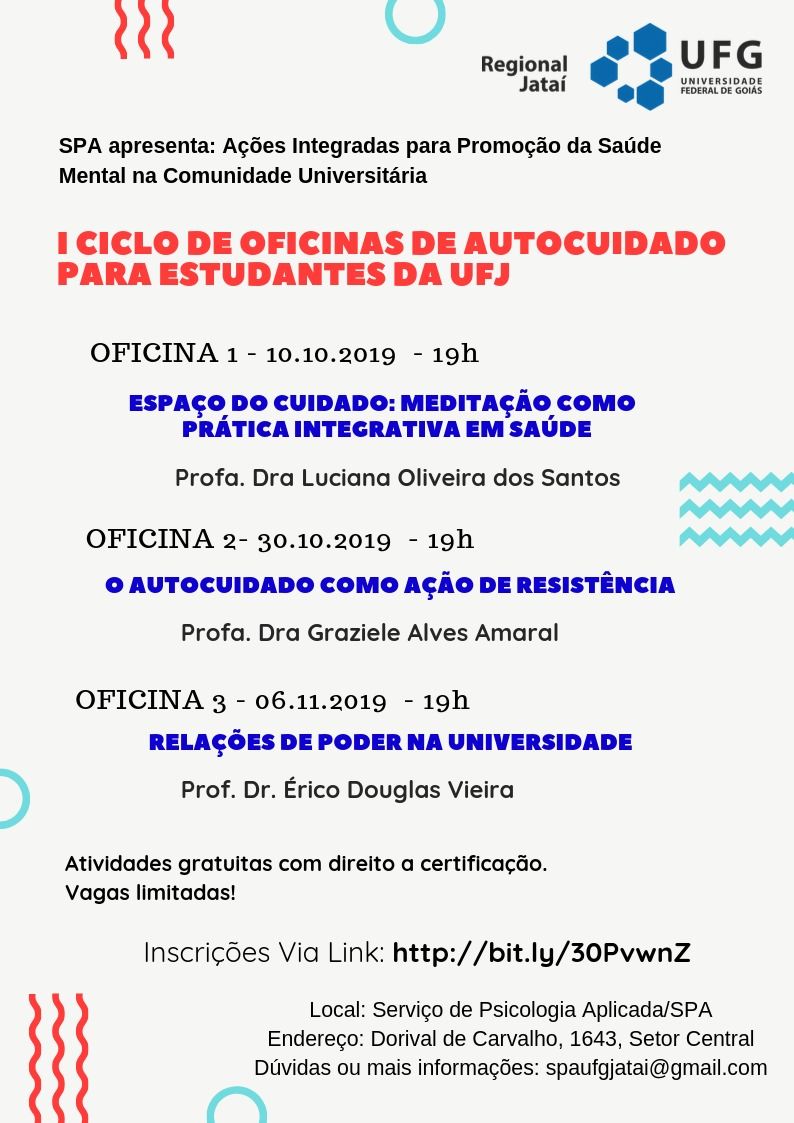 Regional Jataí

UFG
UNIVERSIDADE FEDERAL DE GOIÁS

SPA apresenta: Ações Integradas para Promoção da Saúde Mental na Comunidade Universitária

I CICLO DE OFICINAS DE AUTOCUIDADO PARA ESTUDANTES DA UFJ

OFICINA 1 - 10.10.2019 - 19h

ESPAÇO DO CUIDADO: MEDITAÇÃO COMO PRÁTICA INTEGRATIVA EM SAÚDE

Profa. Dra Luciana Oliveira dos Santos

OFICINA 2- 30.10.2019 - 19h

O AUTOCUIDADO COMO AÇÃO DE RESISTÊNCIA

Profa. Dra Graziele Alves Amaral

OFICINA 3 - 06.11.2019 - 19h

RELAÇÕES DE PODER NA UNIVERSIDADE

Prof. Dr. Érico Douglas Vieira

Atividades gratuitas com direito a certificação.
Vagas limitadas!

Inscrições Via Link: http://bit.ly/30PvwnZ

Local: Serviço de Psicologia Aplicada/SPA
Endereço: Dorival de Carvalho, 1643, Setor Central
Dúvidas ou mais informações: spaufgjatai@gmail.com